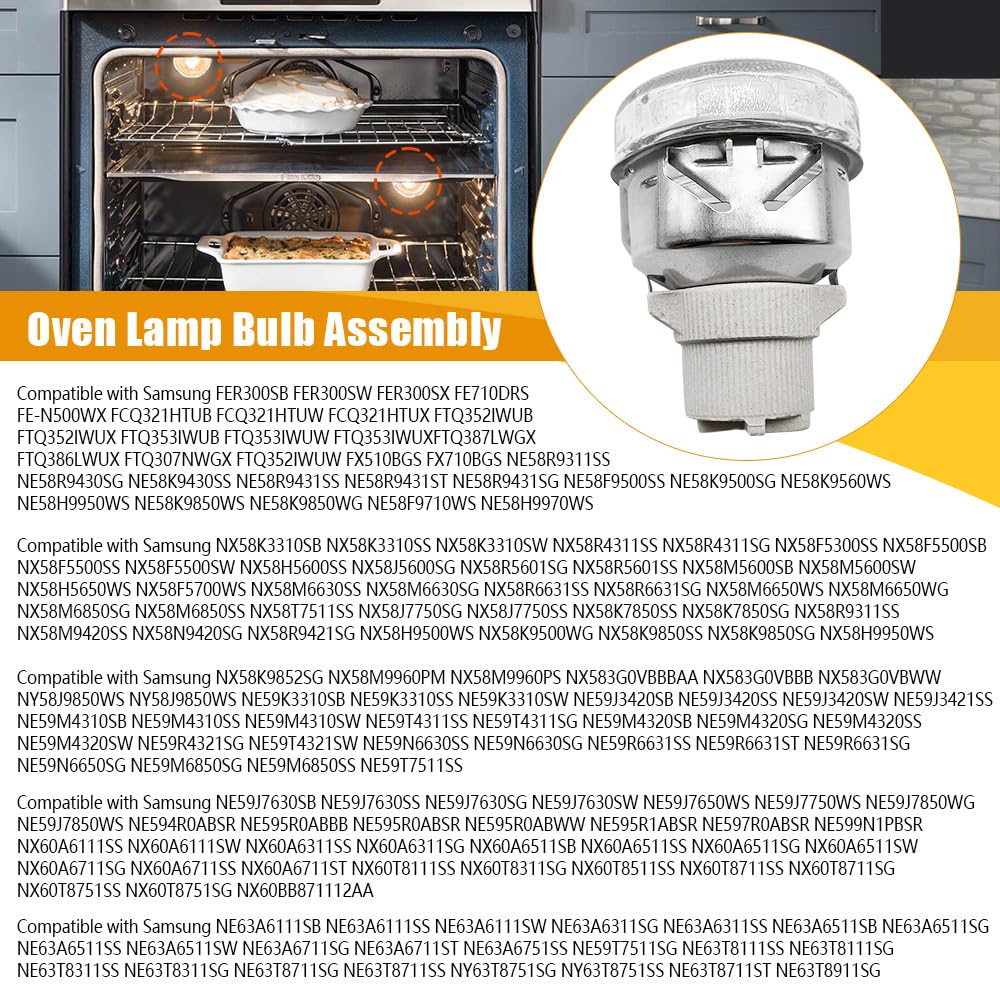 Oven Lamp Bulb Assembly

Compatible with Samsung FER300SB FER300SW FER300SX FE710DRS FE-N500WX FCQ321HTUB FCQ321HTUW FCQ321HTUX FTQ352IWUB FTQ352IWUX FTQ353IWUB FTQ353IWUW FTQ353IWUXFTQ387LWGX FTQ386LWUX FTQ307NWGX FTQ352IWUW FX510BGS FX710BGS NE58R9311SS NE58R9430SG NE58K9430SS NE58R9431SS NE58R9431ST NE58R9431SG NE58F9500SS NE58K9500SG NE58K9560WS NE58H9950WS NE58K9850WS NE58K9850WG NE58F9710WS NE58H9970WS

Compatible with Samsung NX58K3310SB NX58K3310SS NX58K3310SW NX58R4311SS NX58R4311SG NX58F5300SS NX58F5500SB NX58F5500SS NX58F5500SW NX58H5600SS NX58J5600SG NX58R5601SG NX58R5601SS NX58M5600SB NX58M5600SW NX58H5650WS NX58F5700WS NX58M6630SS NX58M6630SG NX58R6631SS NX58R6631SG NX58M6650WS NX58M6650WG NX58M6850SG NX58M6850SS NX58T7511SS NX58J7750SG NX58J7750SS NX58K7850SS NX58K7850SG NX58R9311SS NX58M9420SS NX58N9420SG NX58R9421SG NX58H9500WS NX58K9500WG NX58K9850SS NX58K9850SG NX58H9950WS

Compatible with Samsung NX58K9852SG NX58M9960PM NX58M9960PS NX583G0VBBBAA NX583G0VBBB NX583G0VBWW NY58J9850WS NY58J9850WS NE59K3310SB NE59K3310SS NE59K3310SW NE59J3420SB NE59J3420SS NE59J3420SW NE59J3421SS NE59M4310SB NE59M4310SS NE59M4310SW NE59T4311SS NE59T4311SG NE59M4320SB NE59M4320SG NE59M4320SS NE59M4320SW NE59R4321SG NE59T4321SW NE59N6630SS NE59N6630SG NE59R6631SS NE59R6631ST NE59R6631SG NE59N6650SG NE59M6850SG NE59M6850SS NE59T7511SS

Compatible with Samsung NE59J7630SB NE59J7630SS NE59J7630SG NE59J7630SW NE59J7650WS NE59J7750WS NE59J7850WG NE59J7850WS NE594R0ABSR NE595R0ABBB NE595R0ABSR NE595R0ABWW NE595R1ABSR NE597R0ABSR NE599N1PBSR NX60A6111SS NX60A6111SW NX60A6311SS NX60A6311SG NX60A6511SB NX60A6511SS NX60A6511SG NX60A6511SW NX60A6711SG NX60A6711SS NX60A6711ST NX60T8111SS NX60T8311SG NX60T8511SS NX60T8711SS NX60T8711SG NX60T8751SS NX60T8751SG NX60BB871112AA

Compatible with Samsung NE63A6111SB NE63A6111SS NE63A6111SW NE63A6311SG NE63A6311SS NE63A6511SB NE63A6511SG NE63A6511SS NE63A6511SW NE63A6711SG NE63A6711ST NE63A6751SS NE59T7511SG NE63T8111SS NE63T8111SG NE63T8311SS NE63T8311SG NE63T8711SG NE63T8711SS NY63T8751SG NY63T8751SS NE63T8711ST NE63T8911SG